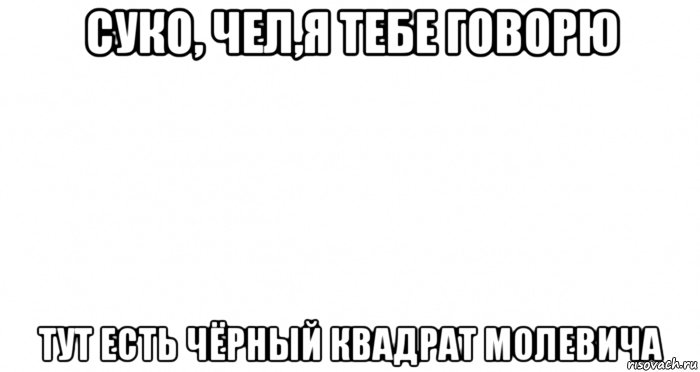 СУКО, ЧЕЛ,Я ТЕБЕ ГОВОРЮ

ТУТ ЕСТЬ ЧЁРНЫЙ КВАДРАТ МОЛЕВИЧА

risovach.ru